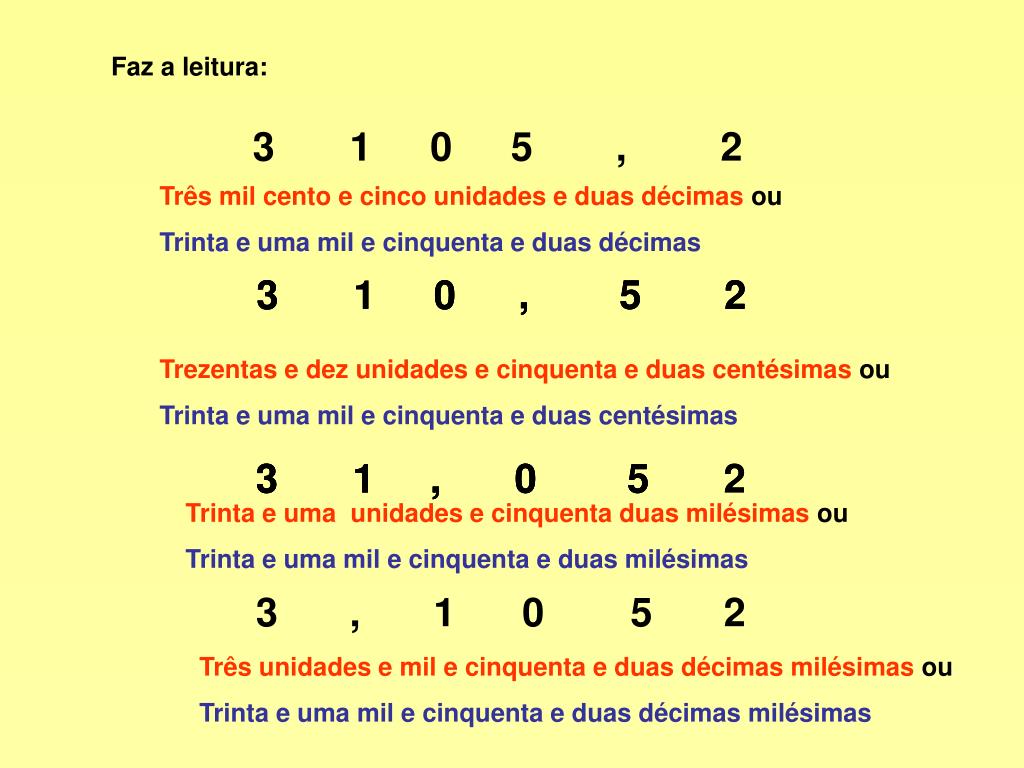 Faz a leitura:

3 1 0 5 , 2

Três mil cento e cinco unidades e duas décimas ou

Trinta e uma mil e cinquenta e duas décimas

3 1 0 , 5 2

Trezentas e dez unidades e cinquenta e duas centésimas ou

Trinta e uma mil e cinquenta e duas centésimas

3 1 , 0 5 2

Trinta e uma unidades e cinquenta duas milésimas ou

Trinta e uma mil e cinquenta e duas milésimas

3 , 1 0 5 2

Três unidades e mil e cinquenta e duas décimas milésimas ou

Trinta e uma mil e cinquenta e duas décimas milésimas